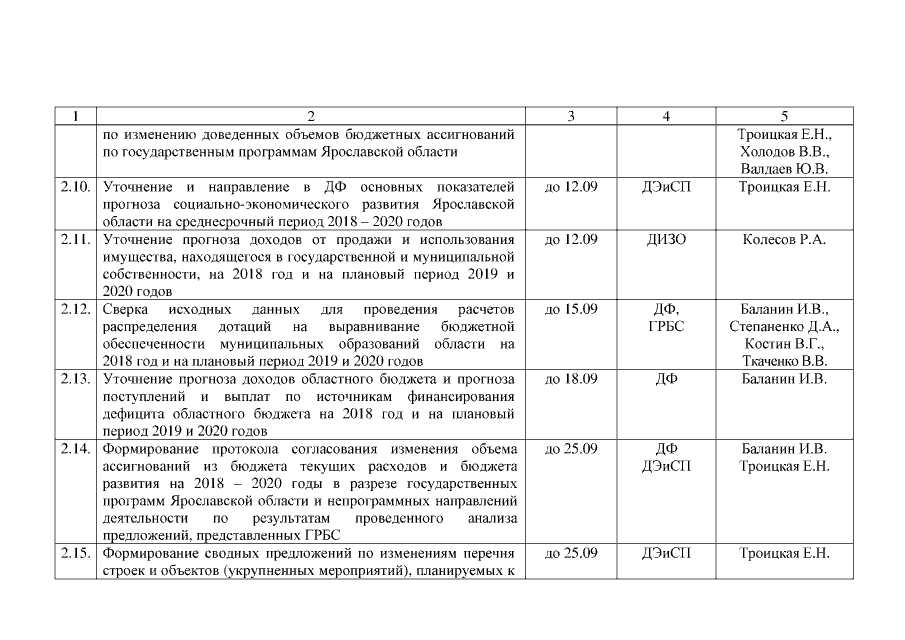 | 1 | 2 | 3 | 4 | 5 |
|---|---|---|---|---|
| | по изменению доведенных объемов бюджетных ассигнований по государственным программам Ярославской области | | | Троицкая Е.Н., Холодов В.В., Валдаев Ю.В. |
| 2.10. | Уточнение и направление в ДФ основных показателей прогноза социально-экономического развития Ярославской области на среднесрочный период 2018 – 2020 годов | до 12.09 | ДЭиСП | Троицкая Е.Н. |
| 2.11. | Уточнение прогноза доходов от продажи и использования имущества, находящегося в государственной и муниципальной собственности, на 2018 год и на плановый период 2019 и 2020 годов | до 12.09 | ДИЗО | Колесов Р.А. |
| 2.12. | Сверка исходных данных для проведения расчетов распределения дотаций на выравнивание бюджетной обеспеченности муниципальных образований области на 2018 год и на плановый период 2019 и 2020 годов | до 15.09 | ДФ, ГРБС | Баланин И.В., Степаненко Д.А., Костин В.Г., Ткаченко В.В. |
| 2.13. | Уточнение прогноза доходов областного бюджета и прогноза поступлений и выплат по источникам финансирования дефицита областного бюджета на 2018 год и на плановый период 2019 и 2020 годов | до 18.09 | ДФ | Баланин И.В. |
| 2.14. | Формирование протокола согласования изменения объема ассигнований из бюджета текущих расходов и бюджета развития на 2018 – 2020 годы в разрезе государственных программ Ярославской области и непрограммных направлений деятельности по результатам проведенного анализа предложений, представленных ГРБС | до 25.09 | ДФ ДЭиСП | Баланин И.В. Троицкая Е.Н. |
| 2.15. | Формирование сводных предложений по изменениям перечня строек и объектов (укрупненных мероприятий), планируемых к | до 25.09 | ДЭиСП | Троицкая Е.Н. |